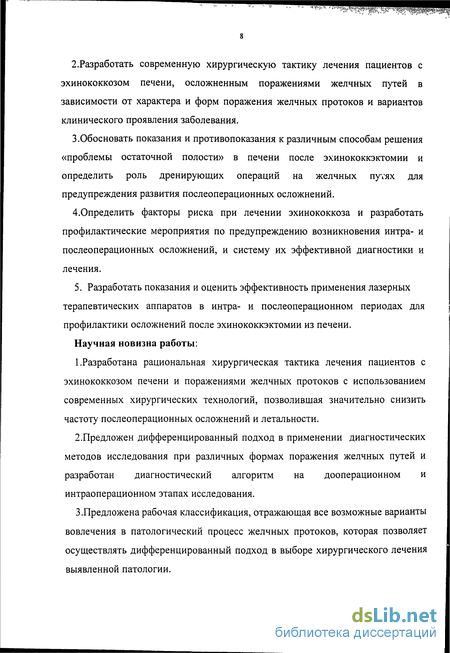 8

2.Разработать современную хирургическую тактику лечения пациентов с эхинококкозом печени, осложненным поражениями желчных путей в зависимости от характера и форм поражения желчных протоков и вариантов клинического проявления заболевания.

3.Обосновать показания и противопоказания к различным способам решения «проблемы остаточной полости» в печени после эхинококкэктомии и определить роль дренирующих операций на желчных путях для предупреждения развития послеоперационных осложнений.

4.Определить факторы риска при лечении эхинококкоза и разработать профилактические мероприятия по предупреждению возникновения интра- и послеоперационных осложнений, и систему их эффективной диагностики и лечения.

5. Разработать показания и оценить эффективность применения лазерных терапевтических аппаратов в интра- и послеоперационном периодах для профилактики осложнений после эхинококкэктомии из печени.

Научная новизна работы:

1.Разработана рациональная хирургическая тактика лечения пациентов с эхинококкозом печени и поражениями желчных протоков с использованием современных хирургических технологий, позволившая значительно снизить частоту послеоперационных осложнений и летальности.

2.Предложен дифференцированный подход в применении диагностических методов исследования при различных формах поражения желчных путей и разработан диагностический алгоритм на дооперационном и интраоперационном этапах исследования.

3.Предложена рабочая классификация, отражающая все возможные варианты вовлечения в патологический процесс желчных протоков, которая позволяет осуществлять дифференцированный подход в выборе хирургического лечения выявленной патологии.

dsLib.net
библиотека диссертаций